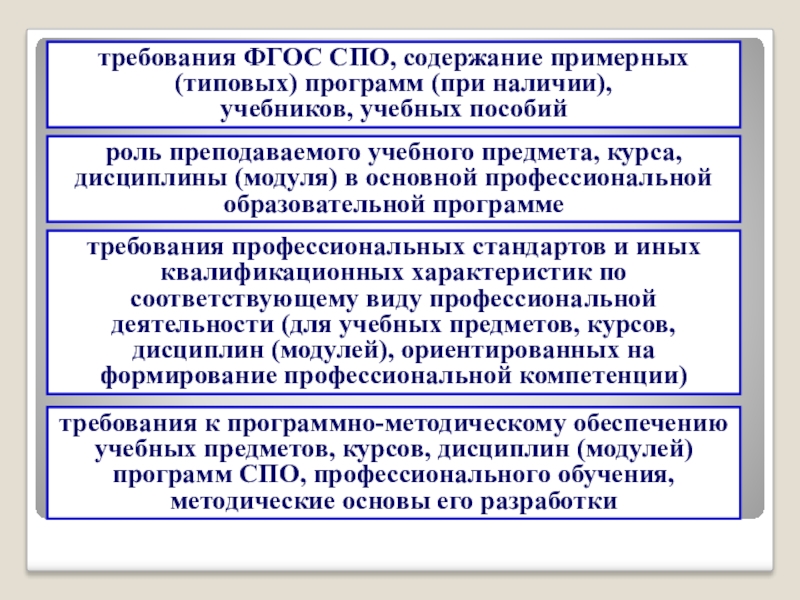 требования ФГОС СПО, содержание примерных (типовых) программ (при наличии), учебников, учебных пособий

роль преподаваемого учебного предмета, курса, дисциплины (модуля) в основной профессиональной образовательной программе

требования профессиональных стандартов и иных квалификационных характеристик по соответствующему виду профессиональной деятельности (для учебных предметов, курсов, дисциплин (модулей), ориентированных на формирование профессиональной компетенции)

требования к программно-методическому обеспечению учебных предметов, курсов, дисциплин (модулей) программ СПО, профессионального обучения, методические основы его разработки